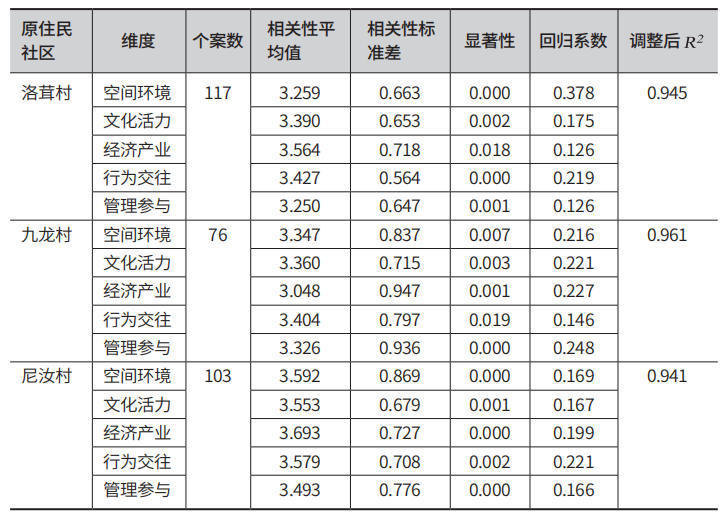 | 原住民社区 | 维度 | 个案数 | 相关性平均值 | 相关性标准差 | 显著性 | 回归系数 | 调整后 $R^2$ |
|---|---|---|---|---|---|---|---|
| 洛茸村 | 空间环境 | 117 | 3.259 | 0.663 | 0.000 | 0.378 | 0.945 |
| | 文化活力 | | 3.390 | 0.653 | 0.002 | 0.175 | |
| | 经济产业 | | 3.564 | 0.718 | 0.018 | 0.126 | |
| | 行为交往 | | 3.427 | 0.564 | 0.000 | 0.219 | |
| | 管理参与 | | 3.250 | 0.647 | 0.001 | 0.126 | |
| 九龙村 | 空间环境 | 76 | 3.347 | 0.837 | 0.007 | 0.216 | 0.961 |
| | 文化活力 | | 3.360 | 0.715 | 0.003 | 0.221 | |
| | 经济产业 | | 3.048 | 0.947 | 0.001 | 0.227 | |
| | 行为交往 | | 3.404 | 0.797 | 0.019 | 0.146 | |
| | 管理参与 | | 3.326 | 0.936 | 0.000 | 0.248 | |
| 尼汝村 | 空间环境 | 103 | 3.592 | 0.869 | 0.000 | 0.169 | 0.941 |
| | 文化活力 | | 3.553 | 0.679 | 0.001 | 0.167 | |
| | 经济产业 | | 3.693 | 0.727 | 0.000 | 0.199 | |
| | 行为交往 | | 3.579 | 0.708 | 0.002 | 0.221 | |
| | 管理参与 | | 3.493 | 0.776 | 0.000 | 0.166 | |